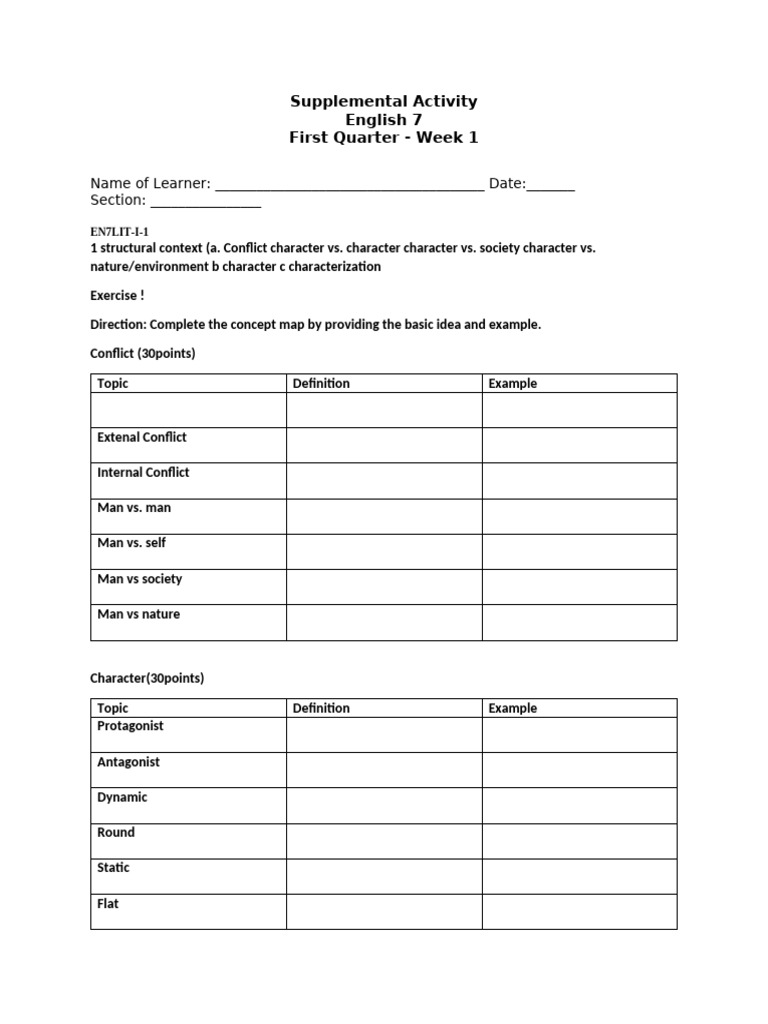 Supplemental Activity
English 7
First Quarter - Week 1

Name of Learner: ___________________________________ Date:______
Section: _______________

EN7LIT-I-1
1 structural context (a. Conflict character vs. character character vs. society character vs. nature/environment b character c characterization

Exercise !

Direction: Complete the concept map by providing the basic idea and example.

Conflict (30points)

| Topic | Definition | Example |
|---|---|---|
| | | |
| Extenal Conflict | | |
| Internal Conflict | | |
| Man vs. man | | |
| Man vs. self | | |
| Man vs society | | |
| Man vs nature | | |

Character(30points)

| Topic | Definition | Example |
|---|---|---|
| Protagonist | | |
| Antagonist | | |
| Dynamic | | |
| Round | | |
| Static | | |
| Flat | | |